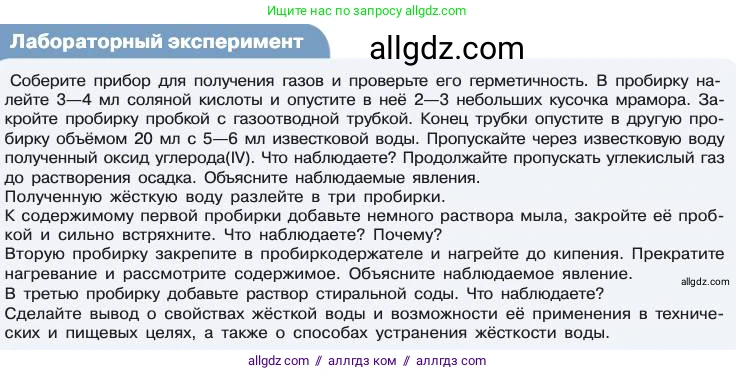 Ищите нас по запросу allgdz.com

Лабораторный эксперимент

allgdz.com

Соберите прибор для получения газов и проверьте его герметичность. В пробирку налейте 3—4 мл соляной кислоты и опустите в неё 2—3 небольших кусочка мрамора. Закройте пробирку пробкой с газоотводной трубкой. Конец трубки опустите в другую пробирку объёмом 20 мл с 5—6 мл известковой воды. Пропускайте через известковую воду полученный оксид углерода(IV). Что наблюдаете? Продолжайте пропускать углекислый газ до растворения осадка. Объясните наблюдаемые явления.
Полученную жёсткую воду разлейте в три пробирки.
К содержимому первой пробирки добавьте немного раствора мыла, закройте её пробкой и сильно встряхните. Что наблюдаете? Почему?
Вторую пробирку закрепите в пробиркодержателе и нагрейте до кипения. Прекратите нагревание и рассмотрите содержимое. Объясните наблюдаемое явление.
allgdz.com
В третью пробирку добавьте раствор стиральной соды. Что наблюдаете?
Сделайте вывод о свойствах жёсткой воды и возможности её применения в технических и пищевых целях, а также о способах устранения жёсткости воды.

allgdz com // аллгдз ком // аллгдз com